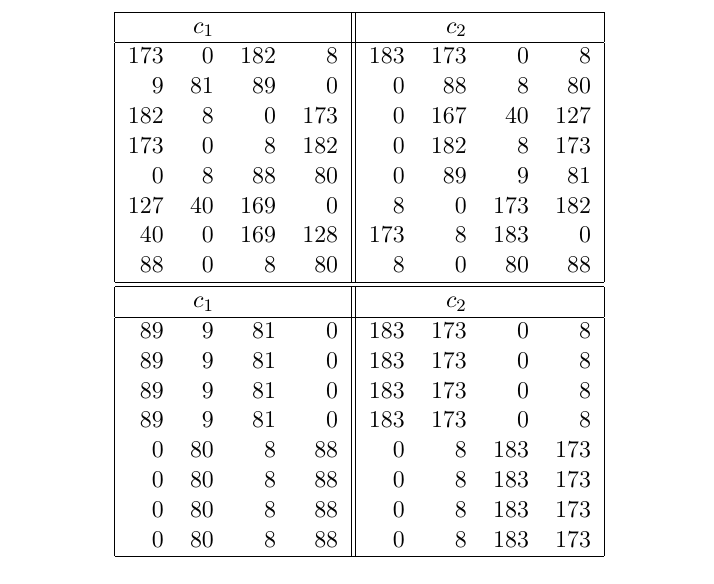 | $c_1$ | | | | $c_2$ | | | |
|---|---|---|---|---|---|---|---|
| 173 | 0 | 182 | 8 | 183 | 173 | 0 | 8 |
| 9 | 81 | 89 | 0 | 0 | 88 | 8 | 80 |
| 182 | 8 | 0 | 173 | 0 | 167 | 40 | 127 |
| 173 | 0 | 8 | 182 | 0 | 182 | 8 | 173 |
| 0 | 8 | 88 | 80 | 0 | 89 | 9 | 81 |
| 127 | 40 | 169 | 0 | 8 | 0 | 173 | 182 |
| 40 | 0 | 169 | 128 | 173 | 8 | 183 | 0 |
| 88 | 0 | 8 | 80 | 8 | 0 | 80 | 88 |

| $c_1$ | | | | $c_2$ | | | |
|---|---|---|---|---|---|---|---|
| 89 | 9 | 81 | 0 | 183 | 173 | 0 | 8 |
| 89 | 9 | 81 | 0 | 183 | 173 | 0 | 8 |
| 89 | 9 | 81 | 0 | 183 | 173 | 0 | 8 |
| 89 | 9 | 81 | 0 | 183 | 173 | 0 | 8 |
| 0 | 80 | 8 | 88 | 0 | 8 | 183 | 173 |
| 0 | 80 | 8 | 88 | 0 | 8 | 183 | 173 |
| 0 | 80 | 8 | 88 | 0 | 8 | 183 | 173 |
| 0 | 80 | 8 | 88 | 0 | 8 | 183 | 173 |